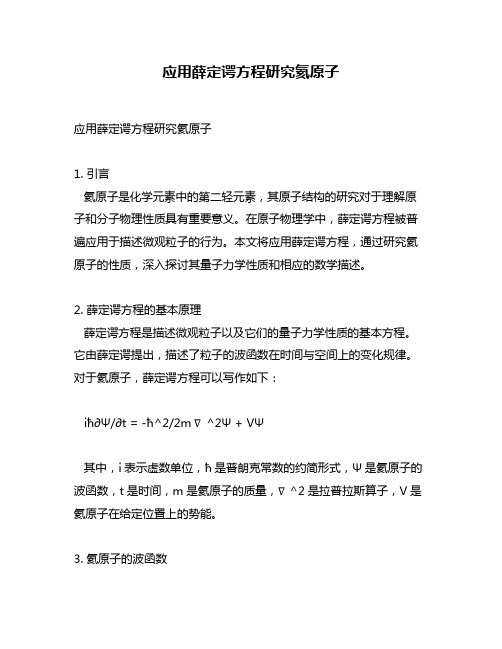 应用薛定谔方程研究氦原子

应用薛定谔方程研究氦原子

1. 引言
氦原子是化学元素中的第二轻元素，其原子结构的研究对于理解原子和分子物理性质具有重要意义。在原子物理学中，薛定谔方程被普遍应用于描述微观粒子的行为。本文将应用薛定谔方程，通过研究氦原子的性质，深入探讨其量子力学性质和相应的数学描述。

2. 薛定谔方程的基本原理
薛定谔方程是描述微观粒子以及它们的量子力学性质的基本方程。它由薛定谔提出，描述了粒子的波函数在时间与空间上的变化规律。对于氦原子，薛定谔方程可以写作如下：

iħ∂Ψ/∂t = -ħ^2/2m∇ ^2Ψ + VΨ

其中，i 表示虚数单位，ħ 是普朗克常数的约简形式，Ψ 是氦原子的波函数，t 是时间，m 是氦原子的质量，∇ ^2 是拉普拉斯算子，V 是氦原子在给定位置上的势能。

3. 氦原子的波函数